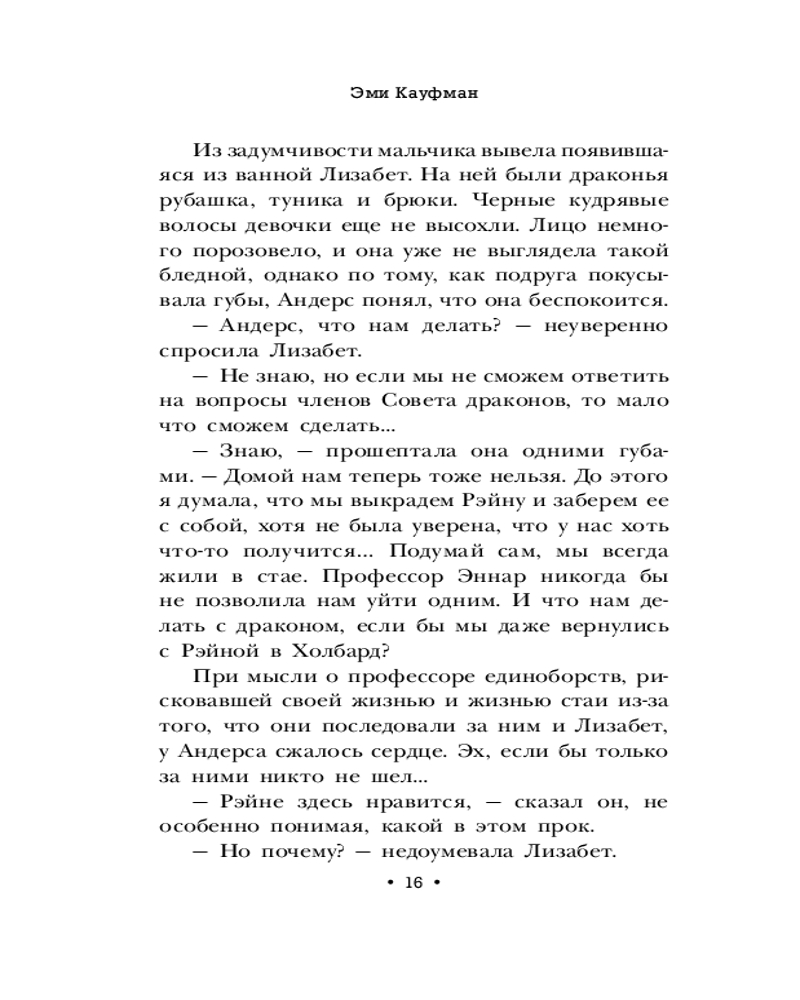 Эми Кауфман

Из задумчивости мальчика вывела появившаяся из ванной Лизабет. На ней были драконья рубашка, туника и брюки. Черные кудрявые волосы девочки еще не высохли. Лицо немного порозовело, и она уже не выглядела такой бледной, однако по тому, как подруга покусывала губы, Андерс понял, что она беспокоится.

— Андерс, что нам делать? — неуверенно спросила Лизабет.

— Не знаю, но если мы не сможем ответить на вопросы членов Совета драконов, то мало что сможем сделать...

— Знаю, — прошептала она одними губами. — Домой нам теперь тоже нельзя. До этого я думала, что мы выкрадем Рэйну и заберем ее с собой, хотя не была уверена, что у нас хоть что-то получится... Подумай сам, мы всегда жили в стае. Профессор Эннар никогда бы не позволила нам уйти одним. И что нам делать с драконом, если бы мы даже вернулись с Рэйной в Холбард?

При мысли о профессоре единоборств, рисковавшей своей жизнью и жизнью стаи из-за того, что они последовали за ним и Лизабет, у Андерса сжалось сердце. Эх, если бы только за ними никто не шел...

— Рэйне здесь нравится, — сказал он, не особенно понимая, какой в этом прок.

— Но почему? — недоумевала Лизабет.

• 16 •